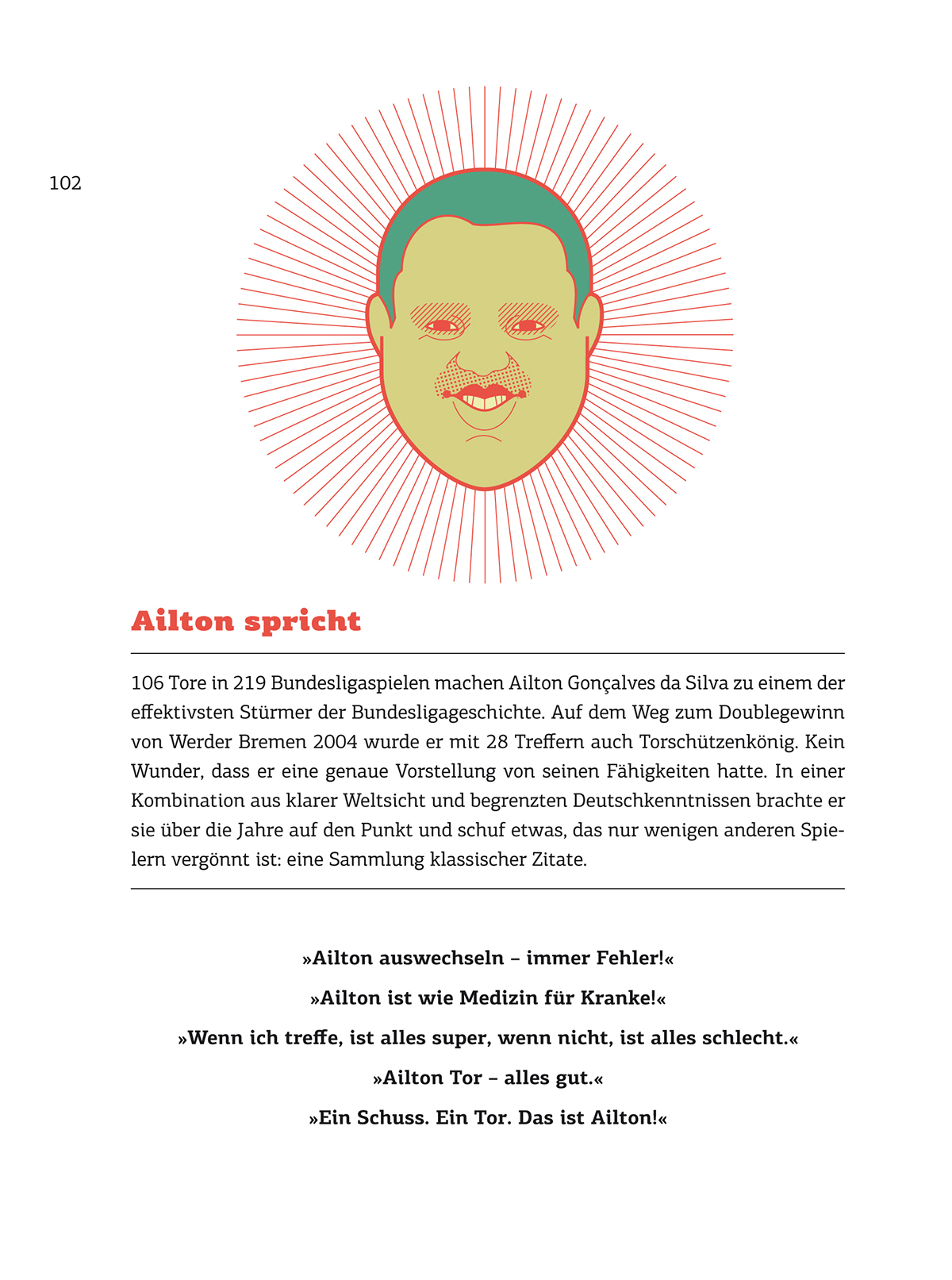 102

Ailton spricht

106 Tore in 219 Bundesligaspielen machen Ailton Gonçalves da Silva zu einem der effektivsten Stürmer der Bundesligageschichte. Auf dem Weg zum Doublegewinn von Werder Bremen 2004 wurde er mit 28 Treffern auch Torschützenkönig. Kein Wunder, dass er eine genaue Vorstellung von seinen Fähigkeiten hatte. In einer Kombination aus klarer Weltsicht und begrenzten Deutschkenntnissen brachte er sie über die Jahre auf den Punkt und schuf etwas, das nur wenigen anderen Spielern vergönnt ist: eine Sammlung klassischer Zitate.

»Ailton auswechseln – immer Fehler!«

»Ailton ist wie Medizin für Kranke!«

»Wenn ich treffe, ist alles super, wenn nicht, ist alles schlecht.«

»Ailton Tor – alles gut.«

»Ein Schuss. Ein Tor. Das ist Ailton!«